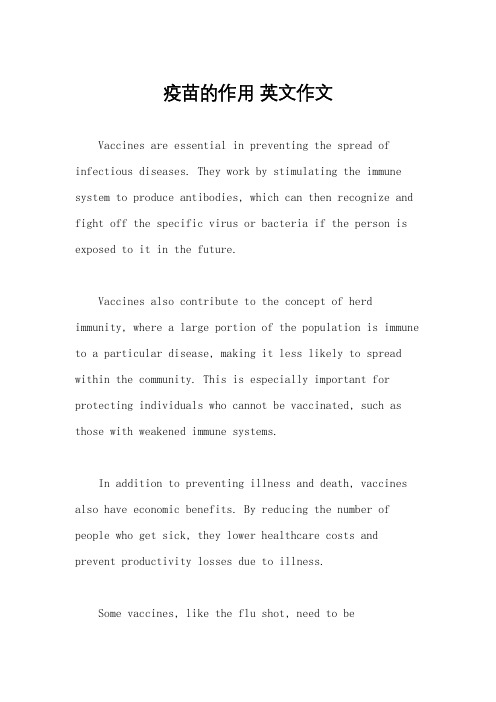 疫苗的作用 英文作文

Vaccines are essential in preventing the spread of infectious diseases. They work by stimulating the immune system to produce antibodies, which can then recognize and fight off the specific virus or bacteria if the person is exposed to it in the future.

Vaccines also contribute to the concept of herd immunity, where a large portion of the population is immune to a particular disease, making it less likely to spread within the community. This is especially important for protecting individuals who cannot be vaccinated, such as those with weakened immune systems.

In addition to preventing illness and death, vaccines also have economic benefits. By reducing the number of people who get sick, they lower healthcare costs and prevent productivity losses due to illness.

Some vaccines, like the flu shot, need to be